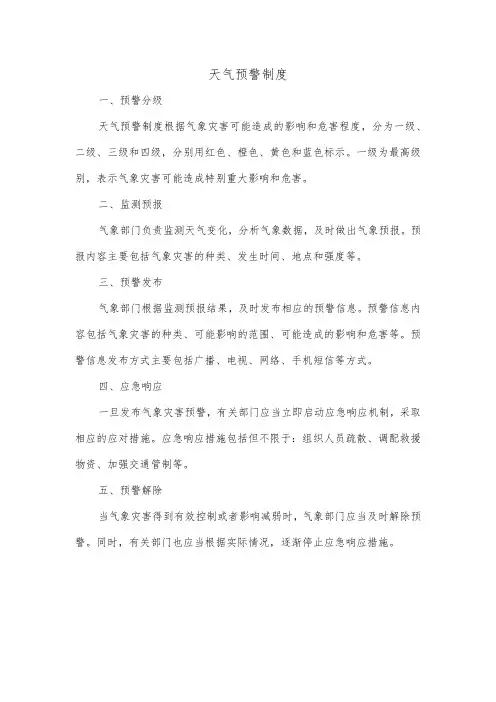 天气预警制度

一、预警分级

天气预警制度根据气象灾害可能造成的影响和危害程度，分为一级、二级、三级和四级，分别用红色、橙色、黄色和蓝色标示。一级为最高级别，表示气象灾害可能造成特别重大影响和危害。

二、监测预报

气象部门负责监测天气变化，分析气象数据，及时做出气象预报。预报内容主要包括气象灾害的种类、发生时间、地点和强度等。

三、预警发布

气象部门根据监测预报结果，及时发布相应的预警信息。预警信息内容包括气象灾害的种类、可能影响的范围、可能造成的影响和危害等。预警信息发布方式主要包括广播、电视、网络、手机短信等方式。

四、应急响应

一旦发布气象灾害预警，有关部门应当立即启动应急响应机制，采取相应的应对措施。应急响应措施包括但不限于：组织人员疏散、调配救援物资、加强交通管制等。

五、预警解除

当气象灾害得到有效控制或者影响减弱时，气象部门应当及时解除预警。同时，有关部门也应当根据实际情况，逐渐停止应急响应措施。